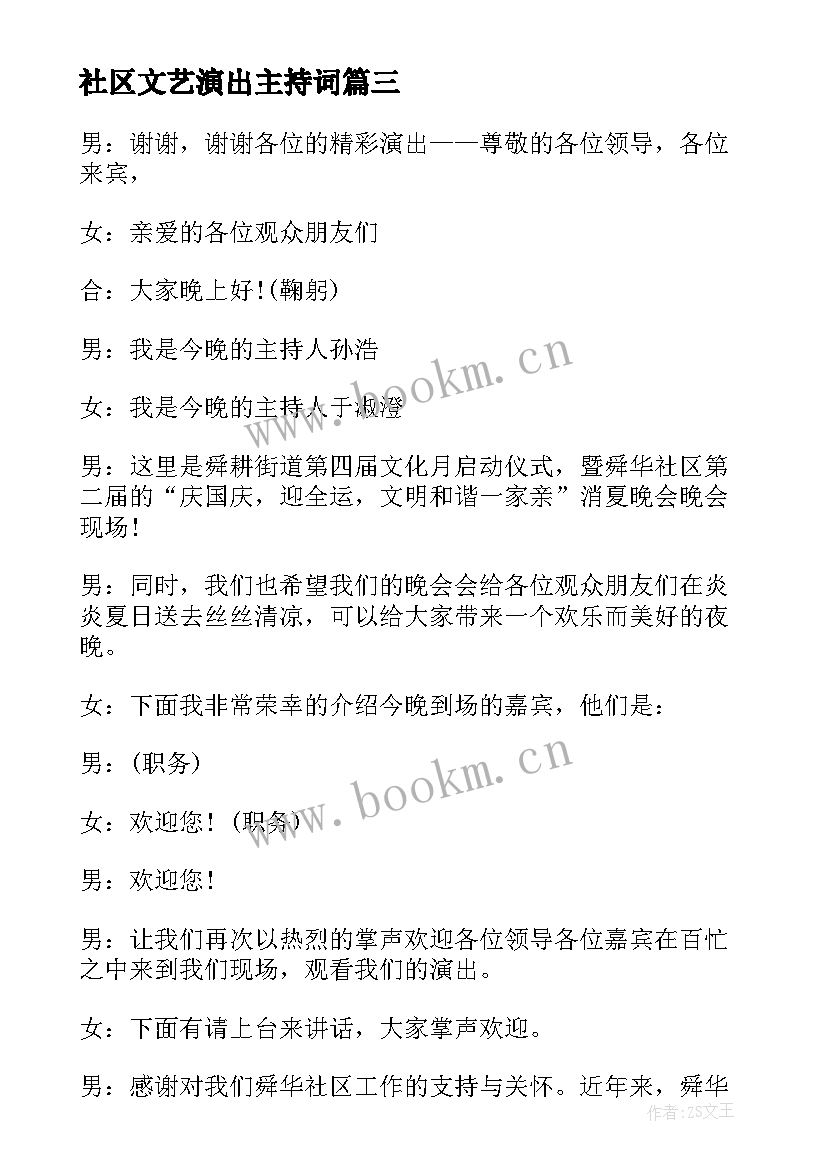 社区文艺演出主持词篇三

男：谢谢，谢谢各位的精彩演出——尊敬的各位领导，各位来宾，

女：亲爱的各位观众朋友们

合：大家晚上好!(鞠躬)

男：我是今晚的主持人孙浩

女：我是今晚的主持人于淑澄

男：这里是舜耕街道第四届文化月启动仪式，暨舜华社区第二届的“庆国庆，迎全运，文明和谐一家亲”消夏晚会晚会现场！

男：同时，我们也希望我们的晚会会给各位观众朋友们在炎炎夏日送去丝丝清凉，可以给大家带来一个欢乐而美好的夜晚。

女：下面我非常荣幸的介绍今晚到场的嘉宾，他们是：

男：(职务)

女：欢迎您！(职务)

男：欢迎您！

男：让我们再次以热烈的掌声欢迎各位领导各位嘉宾在百忙之中来到我们现场，观看我们的演出。

女：下面有请上台来讲话，大家掌声欢迎。

男：感谢对我们舜华社区工作的支持与关怀。近年来，舜华

www.bookm.cn

www.bookm.cn

作者:ZS文王